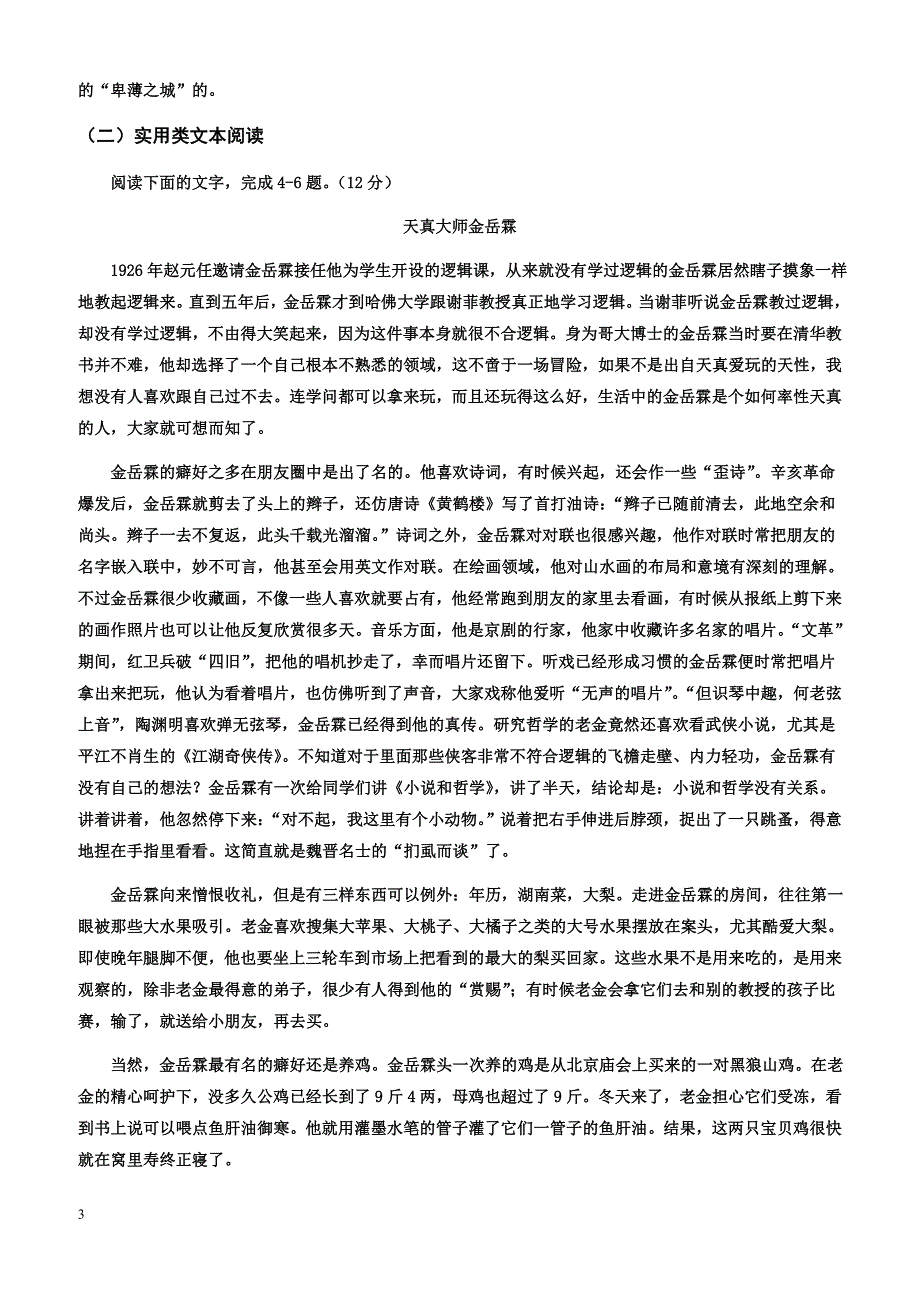 的“卑薄之城”的。

（二）实用类文本阅读

阅读下面的文字，完成 4-6 题。（12 分）

天真大师金岳霖

1926 年赵元任邀请金岳霖接任他为学生开设的逻辑课，从来就没有学过逻辑的金岳霖居然瞎子摸象一样地教起逻辑来。直到五年后，金岳霖才到哈佛大学跟谢菲教授真正地学习逻辑。当谢菲听说金岳霖教过逻辑，却没有学过逻辑，不由得大笑起来，因为这件事本身就很不合逻辑。身为哥大博士的金岳霖当时要在清华教书并不难，他却选择了一个自己根本不熟悉的领域，这不啻于一场冒险，如果不是出自天真爱玩的天性，我想没有人喜欢跟自己过不去。连学问都可以拿来玩，而且还玩得这么好，生活中的金岳霖是个如何率性天真的人，大家就可想而知了。

金岳霖的癖好之多在朋友圈中是出了名的。他喜欢诗词，有时候兴起，还会作一些“歪诗”。辛亥革命爆发后，金岳霖就剪去了头上的辫子，还仿唐诗《黄鹤楼》写了首打油诗：“辫子已随前清去，此地空余和尚头。辫子一去不复返，此头千载光溜溜。”诗词之外，金岳霖对对联也很感兴趣，他作对联时常把朋友的名字嵌入联中，妙不可言，他甚至会用英文作对联。在绘画领域，他对山水画的布局和意境有深刻的理解。不过金岳霖很少收藏画，不像一些人喜欢就要占有，他经常跑到朋友的家里去看画，有时候从报纸上剪下来的画作照片也可以让他反复欣赏很多天。音乐方面，他是京剧的行家，他家中收藏许多名家的唱片。“文革”期间，红卫兵破“四旧”，把他的唱机抄走了，幸而唱片还留下。听戏已经形成习惯的金岳霖便时常把唱片拿出来把玩，他认为看着唱片，也仿佛听到了声音，大家戏称他爱听“无声的唱片”。“但识琴中趣，何老弦上音”，陶渊明喜欢弹无弦琴，金岳霖已经得到他的真传。研究哲学的老金竟然还喜欢看武侠小说，尤其是平江不肖生的《江湖奇侠传》。不知道对于里面那些侠客非常不符合逻辑的飞檐走壁、内力轻功，金岳霖有没有自己的想法？金岳霖有一次给同学们讲《小说和哲学》，讲了半天，结论却是：小说和哲学没有关系。讲着讲着，他忽然停下来：“对不起，我这里有个小动物。”说着把右手伸进后脖颈，捉出了一只跳蚤，得意地捏在手指里看看。这简直就是魏晋名士的“扪虱而谈”了。

金岳霖向来憎恨收礼，但是有三样东西可以例外：年历，湖南菜，大梨。走进金岳霖的房间，往往第一眼被那些大水果吸引。老金喜欢搜集大苹果、大桃子、大橘子之类的大号水果摆放在案头，尤其酷爱大梨。即使晚年腿脚不便，他也要坐上三轮车到市场上把看到的最大的梨买回家。这些水果不是用来吃的，是用来观察的，除非老金最得意的弟子，很少有人得到他的“赏赐”；有时候老金会拿它们去和别的教授的孩子比赛，输了，就送给小朋友，再去买。

当然，金岳霖最有名的癖好还是养鸡。金岳霖头一次养的鸡是从北京庙会上买来的一对黑狼山鸡。在老金的精心呵护下，没多久公鸡已经长到了 9 斤 4 两，母鸡也超过了 9 斤。冬天来了，老金担心它们受冻，看到书上说可以喂点鱼肝油御寒。他就用灌墨水笔的管子灌了它们一管子的鱼肝油。结果，这两只宝贝鸡很快就在窝里寿终正寝了。

3